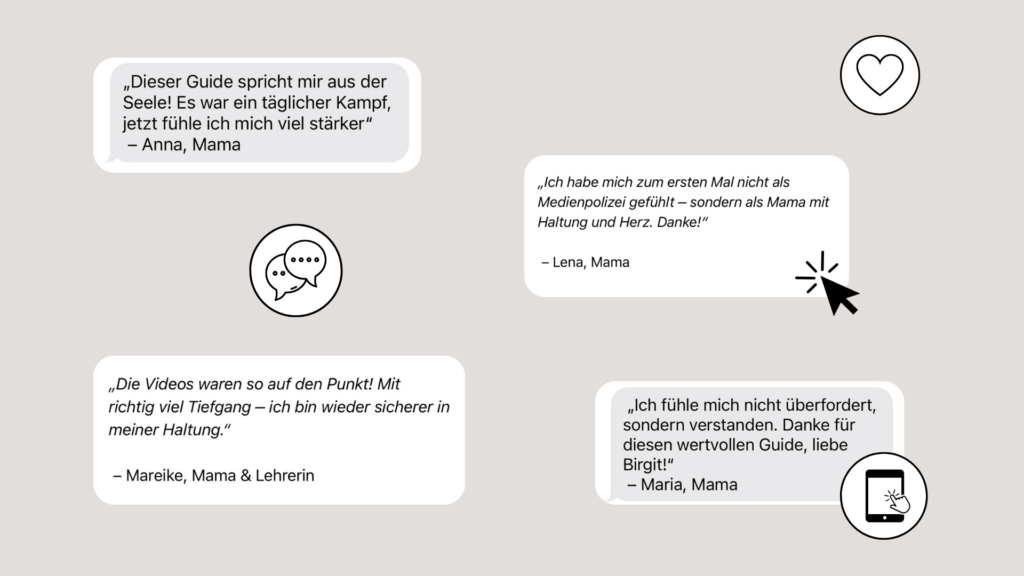 „Dieser Guide spricht mir aus der Seele! Es war ein täglicher Kampf, jetzt fühle ich mich viel stärker“
– Anna, Mama

„Ich habe mich zum ersten Mal nicht als Medienpolizei gefühlt – sondern als Mama mit Haltung und Herz. Danke!“

– Lena, Mama

„Die Videos waren so auf den Punkt! Mit richtig viel Tiefgang – ich bin wieder sicherer in meiner Haltung.“

– Mareike, Mama & Lehrerin

„Ich fühle mich nicht überfordert, sondern verstanden. Danke für diesen wertvollen Guide, liebe Birgit!“
– Maria, Mama